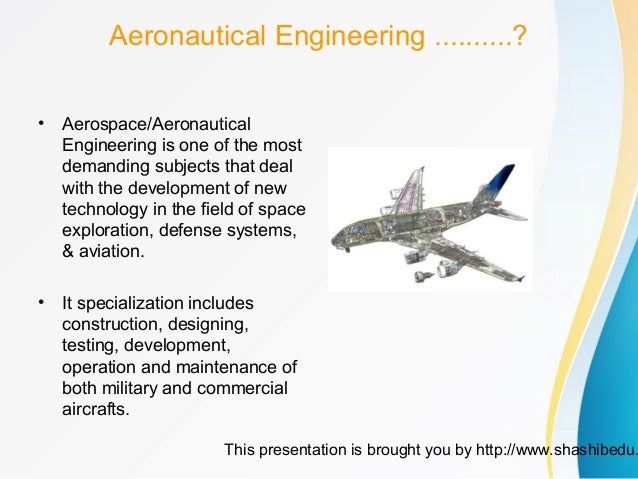 Aeronautical Engineering ..........?

• Aerospace/Aeronautical Engineering is one of the most demanding subjects that deal with the development of new technology in the field of space exploration, defense systems, & aviation.

• It specialization includes construction, designing, testing, development, operation and maintenance of both military and commercial aircrafts.

This presentation is brought you by http://www.shashibedu.